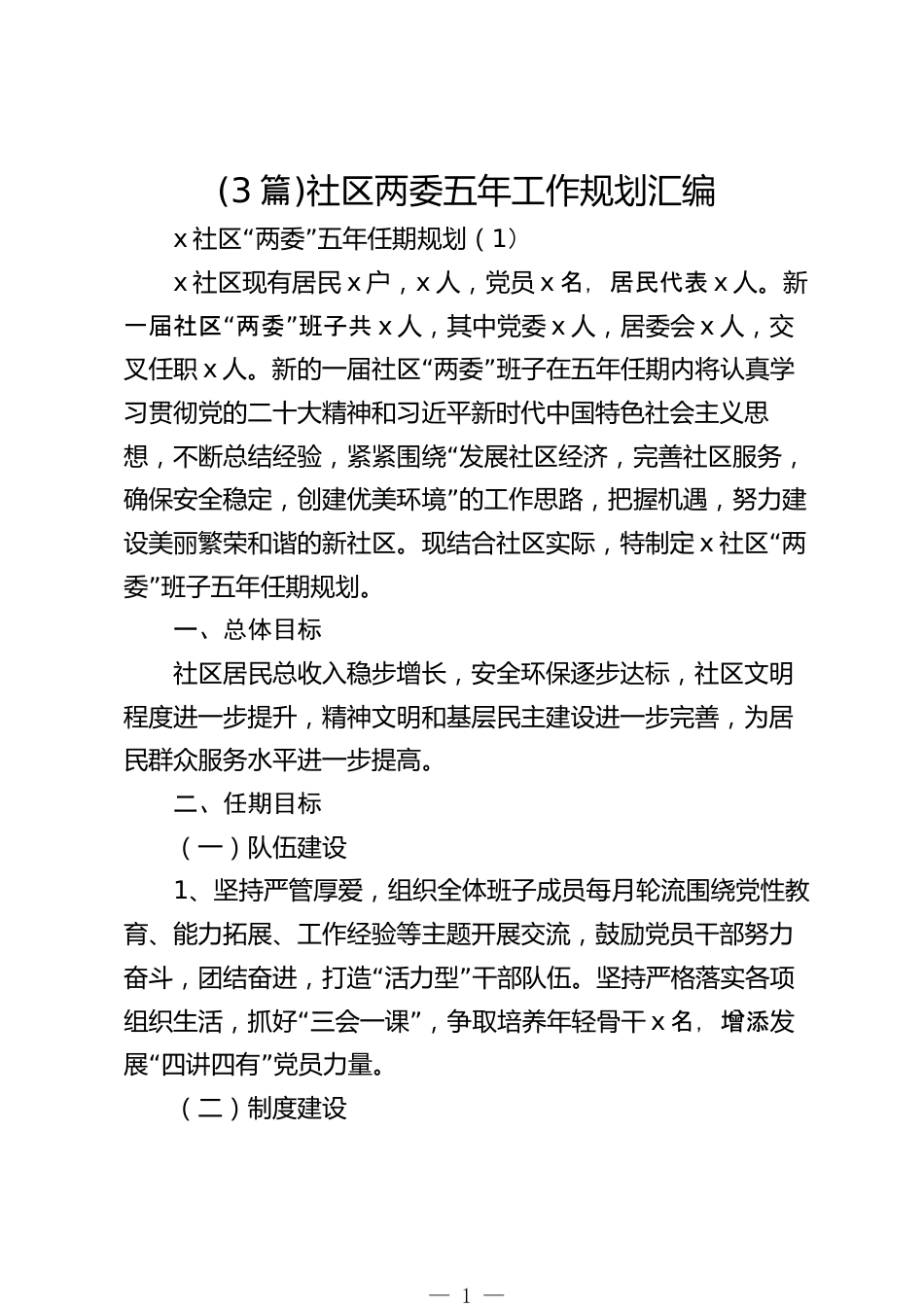 (3 篇)社区两委五年工作规划汇编

x 社区“两委”五年任期规划（1）

x 社区现有居民 x 户，x 人，党员 x 名，居民代表 x 人。新一届社区“两委”班子共 x 人，其中党委 x 人，居委会 x 人，交叉任职 x 人。新的一届社区“两委”班子在五年任期内将认真学习贯彻党的二十大精神和习近平新时代中国特色社会主义思想，不断总结经验，紧紧围绕“发展社区经济，完善社区服务，确保安全稳定，创建优美环境”的工作思路，把握机遇，努力建设美丽繁荣和谐的新社区。现结合社区实际，特制定 x 社区“两委”班子五年任期规划。

一、总体目标

社区居民总收入稳步增长，安全环保逐步达标，社区文明程度进一步提升，精神文明和基层民主建设进一步完善，为居民群众服务水平进一步提高。

二、任期目标

（一）队伍建设

1、坚持严管厚爱，组织全体班子成员每月轮流围绕党性教育、能力拓展、工作经验等主题开展交流，鼓励党员干部努力奋斗，团结奋进，打造“活力型”干部队伍。坚持严格落实各项组织生活，抓好“三会一课”，争取培养年轻骨干 x 名，增添发展“四讲四有”党员力量。

（二）制度建设

— 1 —